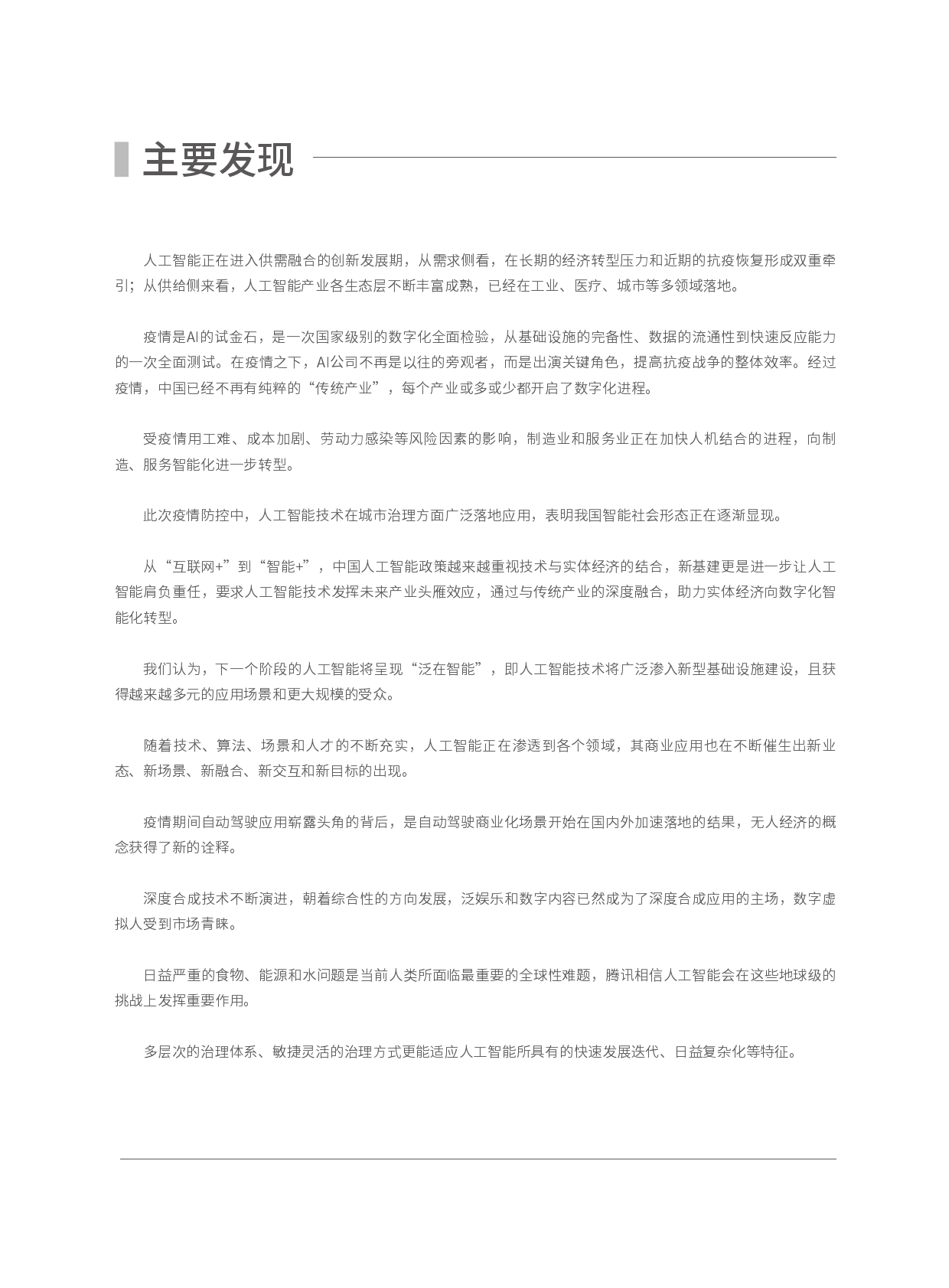 主要发现

人工智能正在进入供需融合的创新发展期，从需求侧看，在长期的经济转型压力和近期的抗疫恢复形成双重牵引；从供给侧来看，人工智能产业各生态层不断丰富成熟，已经在工业、医疗、城市等多领域落地。

疫情是AI的试金石，是一次国家级别的数字化全面检验，从基础设施的完备性、数据的流通性到快速反应能力的一次全面测试。在疫情之下，AI公司不再是以往的旁观者，而是出演关键角色，提高抗疫战争的整体效率。经过疫情，中国已经不再有纯粹的“传统产业”，每个产业或多或少都开启了数字化进程。

受疫情用工难、成本加剧、劳动力感染等风险因素的影响，制造业和服务业正在加快人机结合的进程，向制造、服务智能化进一步转型。

此次疫情防控中，人工智能技术在城市治理方面广泛落地应用，表明我国智能社会形态正在逐渐显现。

从“互联网+”到“智能+”，中国人工智能政策越来越重视技术与实体经济的结合，新基建更是进一步让人工智能肩负重任，要求人工智能技术发挥未来产业头雁效应，通过与传统产业的深度融合，助力实体经济向数字化智能化转型。

我们认为，下一个阶段的人工智能将呈现“泛在智能”，即人工智能技术将广泛渗入新型基础设施建设，且获得越来越多元的应用场景和更大规模的受众。

随着技术、算法、场景和人才的不断充实，人工智能正在渗透到各个领域，其商业应用也在不断催生出新业态、新场景、新融合、新交互和新目标的出现。

疫情期间自动驾驶应用崭露头角的背后，是自动驾驶商业化场景开始在国内外加速落地的结果，无人经济的概念获得了新的诠释。

深度合成技术不断演进，朝着综合性的方向发展，泛娱乐和数字内容已然成为了深度合成应用的主场，数字虚拟人受到市场青睐。

日益严重的食物、能源和水问题是当前人类所面临最重要的全球性难题，腾讯相信人工智能会在这些地球级的挑战上发挥重要作用。

多层次的治理体系、敏捷灵活的治理方式更能适应人工智能所具有的快速发展迭代、日益复杂化等特征。